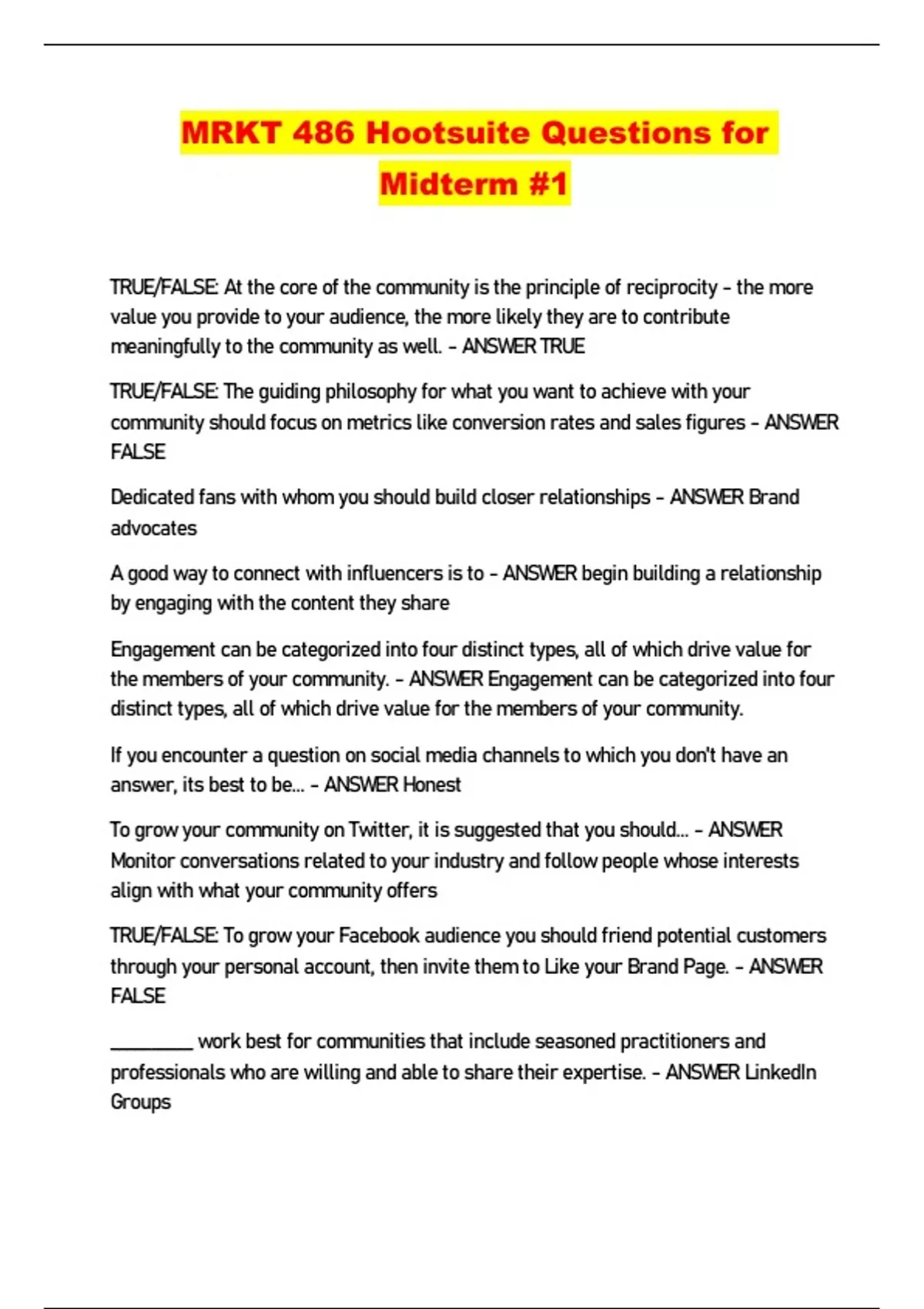 MRKT 486 Hootsuite Questions for Midterm #1

TRUE/FALSE: At the core of the community is the principle of reciprocity - the more value you provide to your audience, the more likely they are to contribute meaningfully to the community as well. - ANSWER TRUE

TRUE/FALSE: The guiding philosophy for what you want to achieve with your community should focus on metrics like conversion rates and sales figures - ANSWER FALSE

Dedicated fans with whom you should build closer relationships - ANSWER Brand advocates

A good way to connect with influencers is to - ANSWER begin building a relationship by engaging with the content they share

Engagement can be categorized into four distinct types, all of which drive value for the members of your community. - ANSWER Engagement can be categorized into four distinct types, all of which drive value for the members of your community.

If you encounter a question on social media channels to which you don't have an answer, its best to be... - ANSWER Honest

To grow your community on Twitter, it is suggested that you should... - ANSWER Monitor conversations related to your industry and follow people whose interests align with what your community offers

TRUE/FALSE: To grow your Facebook audience you should friend potential customers through your personal account, then invite them to Like your Brand Page. - ANSWER FALSE

_________ work best for communities that include seasoned practitioners and professionals who are willing and able to share their expertise. - ANSWER LinkedIn Groups